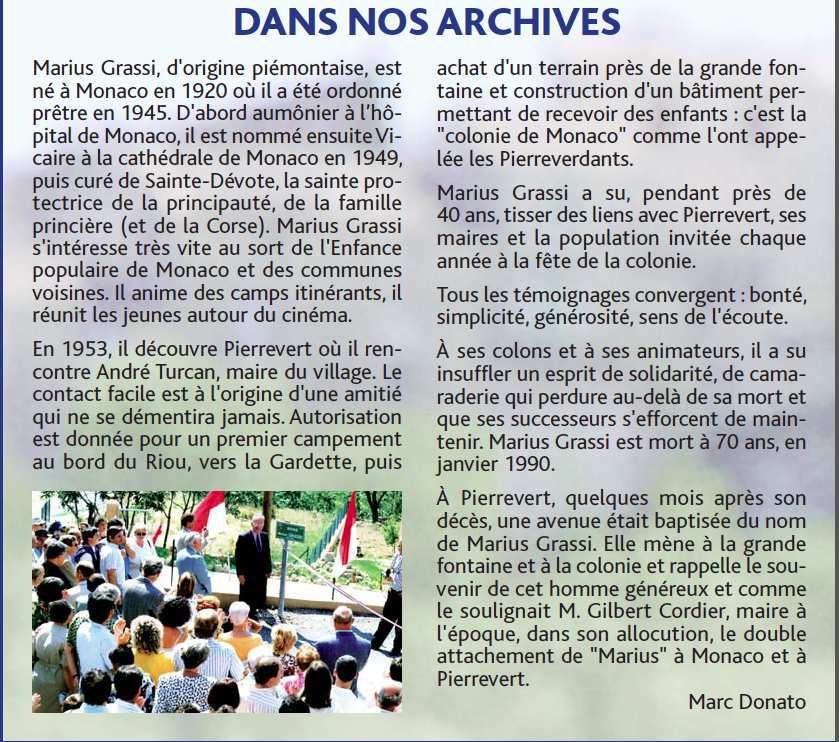 DANS NOS ARCHIVES

Marius Grassi, d'origine piémontaise, est né à Monaco en 1920 où il a été ordonné prêtre en 1945. D'abord aumônier à l'hôpital de Monaco, il est nommé ensuite Vicaire à la cathédrale de Monaco en 1949, puis curé de Sainte-Dévote, la sainte protectrice de la principauté, de la famille princière (et de la Corse). Marius Grassi s'intéresse très vite au sort de l'Enfance populaire de Monaco et des communes voisines. Il anime des camps itinérants, il réunit les jeunes autour du cinéma.

En 1953, il découvre Pierrevert où il rencontre André Turcan, maire du village. Le contact facile est à l'origine d'une amitié qui ne se démentira jamais. Autorisation est donnée pour un premier campement au bord du Riou, vers la Gardette, puis achat d'un terrain près de la grande fontaine et construction d'un bâtiment permettant de recevoir des enfants : c'est la "colonie de Monaco" comme l'ont appelée les Pierreverdants.

Marius Grassi a su, pendant près de 40 ans, tisser des liens avec Pierrevert, ses maires et la population invitée chaque année à la fête de la colonie.

Tous les témoignages convergent : bonté, simplicité, générosité, sens de l'écoute.

À ses colons et à ses animateurs, il a su insuffler un esprit de solidarité, de camaraderie qui perdure au-delà de sa mort et que ses successeurs s'efforcent de maintenir. Marius Grassi est mort à 70 ans, en janvier 1990.

À Pierrevert, quelques mois après son décès, une avenue était baptisée du nom de Marius Grassi. Elle mène à la grande fontaine et à la colonie et rappelle le souvenir de cet homme généreux et comme le soulignait M. Gilbert Cordier, maire à l'époque, dans son allocution, le double attachement de "Marius" à Monaco et à Pierrevert.

Marc Donato